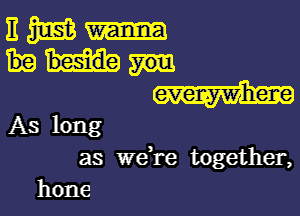 I just wanna
be beside you
everywhere
As long
as we're together,
hone